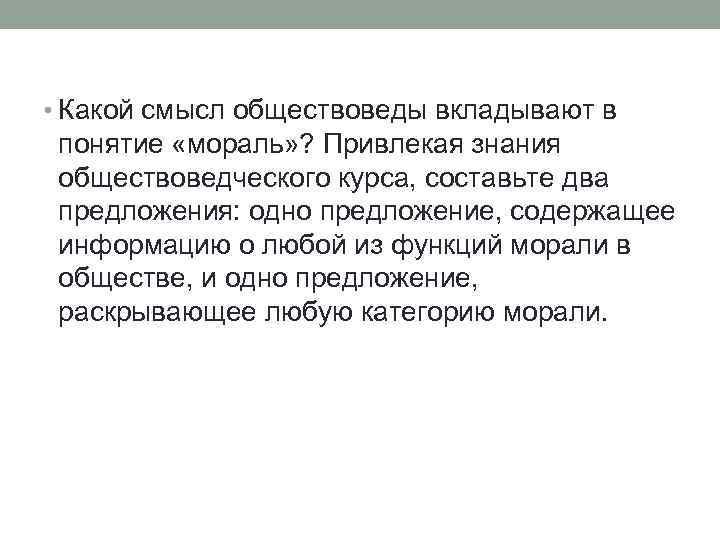 • Какой смысл обществоведы вкладывают в понятие «мораль»? Привлекая знания обществоведческого курса, составьте два предложения: одно предложение, содержащее информацию о любой из функций морали в обществе, и одно предложение, раскрывающее любую категорию морали.